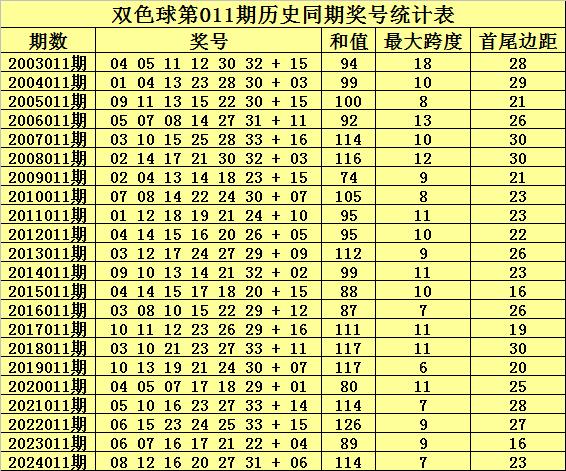 双色球第011期历史同期奖号统计表

| 期数 | 奖号 | 和值 | 最大跨度 | 首尾边距 |
|---|---|---|---|---|
| 2003011期 | 04 05 11 12 30 32 + 15 | 94 | 18 | 28 |
| 2004011期 | 01 04 13 23 28 30 + 03 | 99 | 10 | 29 |
| 2005011期 | 09 11 13 15 22 30 + 15 | 100 | 8 | 21 |
| 2006011期 | 05 07 08 14 27 31 + 11 | 92 | 13 | 26 |
| 2007011期 | 03 10 15 25 28 33 + 16 | 114 | 10 | 30 |
| 2008011期 | 02 14 17 21 30 32 + 03 | 116 | 12 | 30 |
| 2009011期 | 02 04 13 14 18 23 + 15 | 74 | 9 | 21 |
| 2010011期 | 07 08 14 22 24 30 + 07 | 105 | 8 | 23 |
| 2011011期 | 01 12 18 19 21 24 + 10 | 95 | 11 | 23 |
| 2012011期 | 04 14 15 16 20 26 + 05 | 95 | 10 | 22 |
| 2013011期 | 03 12 17 24 27 29 + 09 | 112 | 9 | 26 |
| 2014011期 | 09 10 13 14 21 32 + 02 | 99 | 11 | 23 |
| 2015011期 | 04 14 15 17 18 20 + 15 | 88 | 10 | 16 |
| 2016011期 | 03 08 10 15 22 29 + 12 | 87 | 7 | 26 |
| 2017011期 | 10 11 12 23 26 29 + 16 | 111 | 11 | 19 |
| 2018011期 | 03 10 21 23 27 33 + 11 | 117 | 11 | 30 |
| 2019011期 | 10 13 19 21 24 30 + 07 | 117 | 6 | 20 |
| 2020011期 | 04 05 07 17 18 29 + 01 | 80 | 11 | 25 |
| 2021011期 | 05 10 16 23 27 33 + 14 | 114 | 7 | 28 |
| 2022011期 | 06 15 23 24 25 33 + 15 | 126 | 9 | 27 |
| 2023011期 | 06 07 16 17 21 22 + 04 | 89 | 9 | 16 |
| 2024011期 | 08 12 16 20 27 31 + 06 | 114 | 7 | 23 |